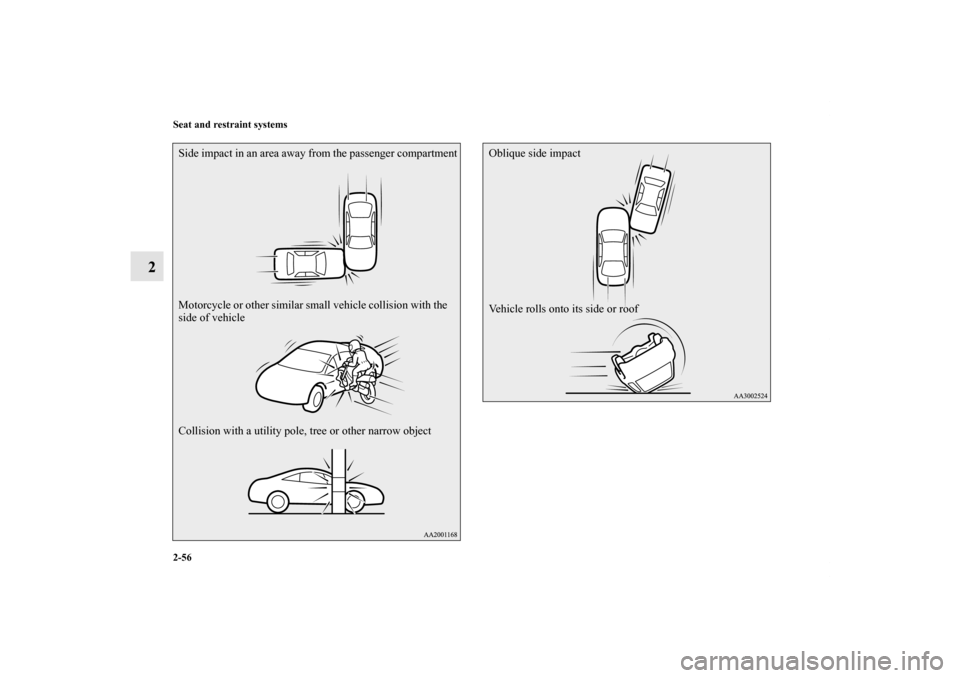 Seat and restraint systems

2

Side impact in an area away from the passenger compartment

Motorcycle or other similar small vehicle collision with the side of vehicle

Collision with a utility pole, tree or other narrow object

AA2001168

Oblique side impact

Vehicle rolls onto its side or roof

AA3002524

2-56

carmanualsonline.info